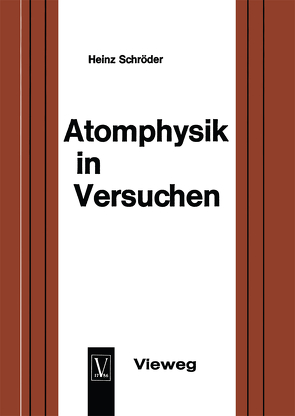 Heinz Schröder

Atomphysik in Versuchen

V 17 86

Vieweg